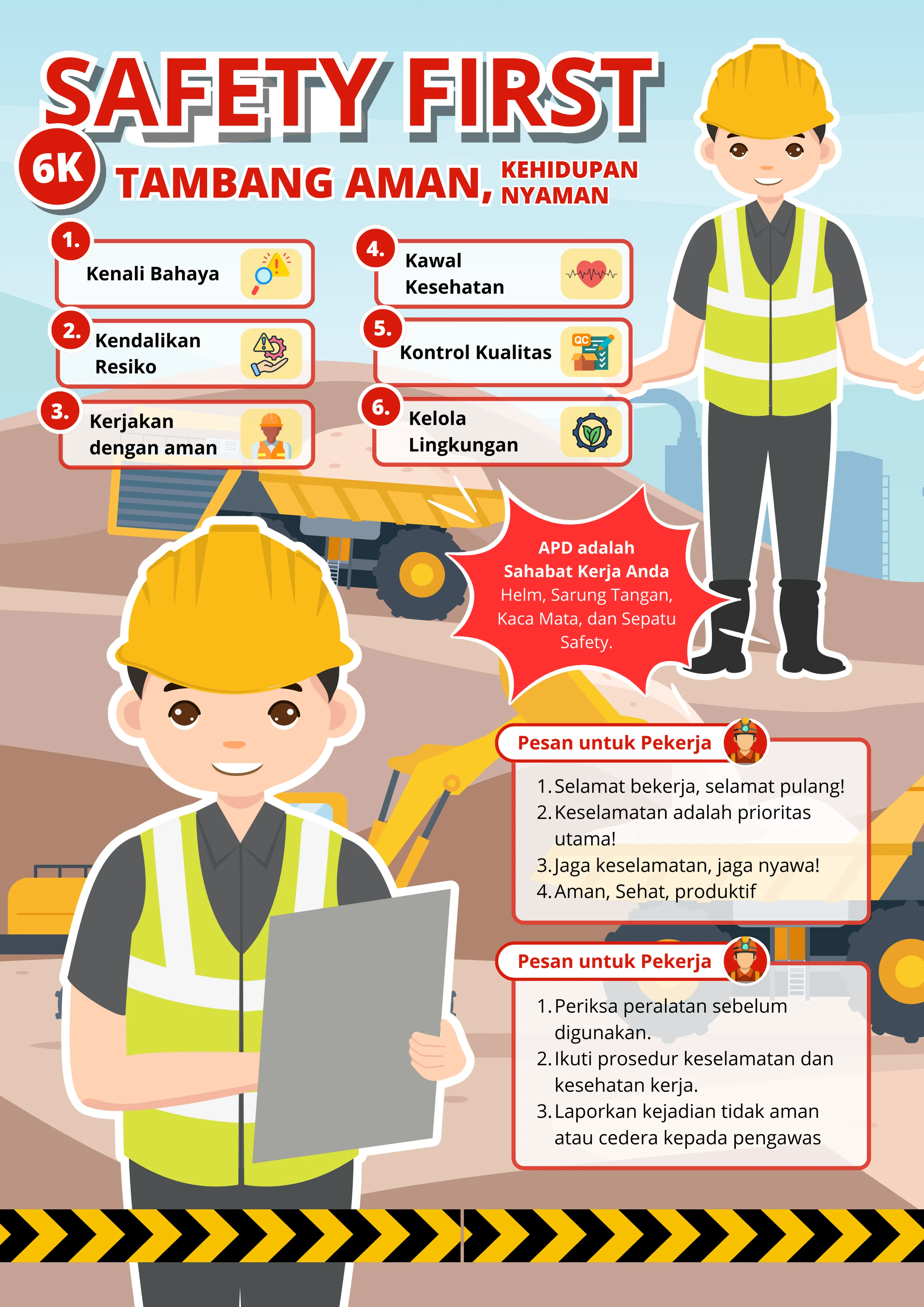 SAFETY FIRST

6K TAMBANG AMAN, KEHIDUPAN NYAMAN

1. Kenali Bahaya

2. Kendalikan Resiko

3. Kerjakan dengan aman

4. Kawal Kesehatan

5. Kontrol Kualitas

QC

6. Kelola Lingkungan

APD adalah Sahabat Kerja Anda
Helm, Sarung Tangan, Kaca Mata, dan Sepatu Safety.

Pesan untuk Pekerja

1. Selamat bekerja, selamat pulang!
2. Keselamatan adalah prioritas utama!
3. Jaga keselamatan, jaga nyawa!
4. Aman, Sehat, produktif

Pesan untuk Pekerja

1. Periksa peralatan sebelum digunakan.
2. Ikuti prosedur keselamatan dan kesehatan kerja.
3. Laporkan kejadian tidak aman atau cedera kepada pengawas